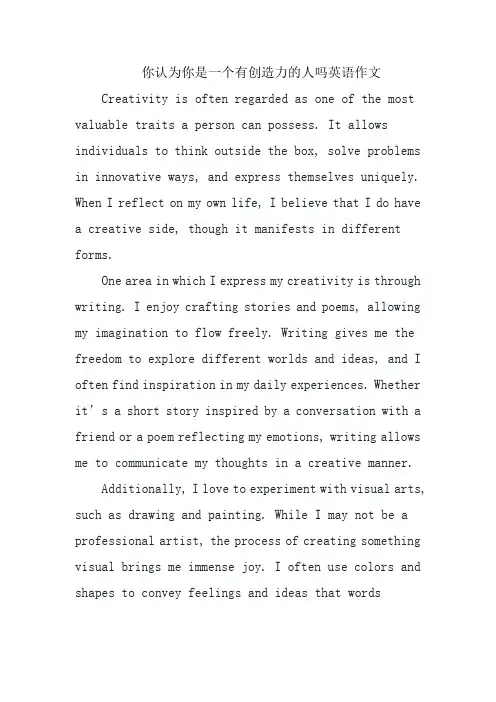 你认为你是一个有创造力的人吗英语作文

Creativity is often regarded as one of the most valuable traits a person can possess. It allows individuals to think outside the box, solve problems in innovative ways, and express themselves uniquely. When I reflect on my own life, I believe that I do have a creative side, though it manifests in different forms.

One area in which I express my creativity is through writing. I enjoy crafting stories and poems, allowing my imagination to flow freely. Writing gives me the freedom to explore different worlds and ideas, and I often find inspiration in my daily experiences. Whether it’s a short story inspired by a conversation with a friend or a poem reflecting my emotions, writing allows me to communicate my thoughts in a creative manner.

Additionally, I love to experiment with visual arts, such as drawing and painting. While I may not be a professional artist, the process of creating something visual brings me immense joy. I often use colors and shapes to convey feelings and ideas that words